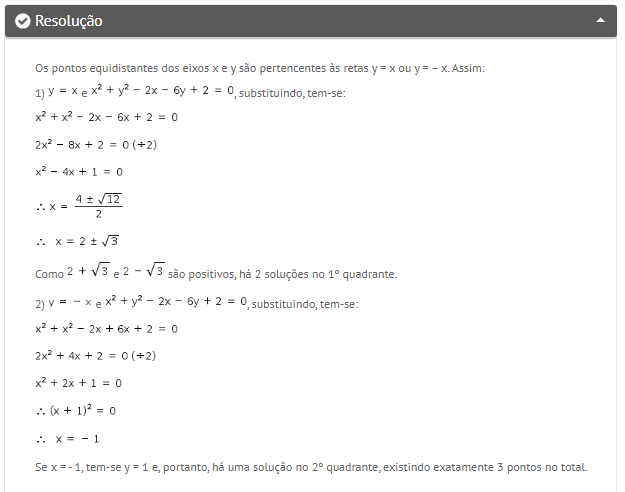 Resolução

Os pontos equidistantes dos eixos x e y são pertencentes às retas y = x ou y = – x. Assim:

1) $y = x$ e $x^2 + y^2 - 2x - 6y + 2 = 0$, substituindo, tem-se:

$x^2 + x^2 - 2x - 6x + 2 = 0$

$2x^2 - 8x + 2 = 0 \ (\div 2)$

$x^2 - 4x + 1 = 0$

$\therefore x = \frac{4 \pm \sqrt{12}}{2}$

$\therefore \ x = 2 \pm \sqrt{3}$

Como $2 + \sqrt{3}$ e $2 - \sqrt{3}$ são positivos, há 2 soluções no 1º quadrante.

2) $y = -x$ e $x^2 + y^2 - 2x - 6y + 2 = 0$, substituindo, tem-se:

$x^2 + x^2 - 2x + 6x + 2 = 0$

$2x^2 + 4x + 2 = 0 \ (\div 2)$

$x^2 + 2x + 1 = 0$

$\therefore (x + 1)^2 = 0$

$\therefore \ x = -1$

Se x = - 1, tem-se y = 1 e, portanto, há uma solução no 2º quadrante, existindo exatamente 3 pontos no total.